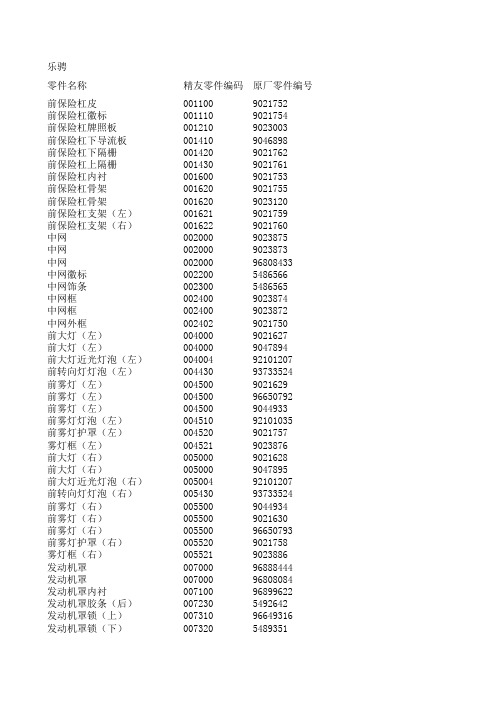 乐骋

| 零件名称 | 精友零件编码 | 原厂零件编号 |
|---|---|---|
| 前保险杠皮 | 001100 | 9021752 |
| 前保险杠徽标 | 001110 | 9021754 |
| 前保险杠牌照板 | 001210 | 9023003 |
| 前保险杠下导流板 | 001410 | 9046898 |
| 前保险杠下隔栅 | 001420 | 9021762 |
| 前保险杠上隔栅 | 001430 | 9021761 |
| 前保险杠内衬 | 001600 | 9021753 |
| 前保险杠骨架 | 001620 | 9021755 |
| 前保险杠骨架 | 001620 | 9023120 |
| 前保险杠支架（左） | 001621 | 9021759 |
| 前保险杠支架（右） | 001622 | 9021760 |
| 中网 | 002000 | 9023875 |
| 中网 | 002000 | 9023873 |
| 中网 | 002000 | 96808433 |
| 中网徽标 | 002200 | 5486566 |
| 中网饰条 | 002300 | 5486565 |
| 中网框 | 002400 | 9023874 |
| 中网框 | 002400 | 9023872 |
| 中网外框 | 002402 | 9021750 |
| 前大灯（左） | 004000 | 9021627 |
| 前大灯（左） | 004000 | 9047894 |
| 前大灯近光灯泡（左） | 004004 | 92101207 |
| 前转向灯灯泡（左） | 004430 | 93733524 |
| 前雾灯（左） | 004500 | 9021629 |
| 前雾灯（左） | 004500 | 96650792 |
| 前雾灯（左） | 004500 | 9044933 |
| 前雾灯灯泡（左） | 004510 | 92101035 |
| 前雾灯护罩（左） | 004520 | 9021757 |
| 雾灯框（左） | 004521 | 9023876 |
| 前大灯（右） | 005000 | 9021628 |
| 前大灯（右） | 005000 | 9047895 |
| 前大灯近光灯泡（右） | 005004 | 92101207 |
| 前转向灯灯泡（右） | 005430 | 93733524 |
| 前雾灯（右） | 005500 | 9044934 |
| 前雾灯（右） | 005500 | 9021630 |
| 前雾灯（右） | 005500 | 96650793 |
| 前雾灯护罩（右） | 005520 | 9021758 |
| 雾灯框（右） | 005521 | 9023886 |
| 发动机罩 | 007000 | 96888444 |
| 发动机罩 | 007000 | 96808084 |
| 发动机罩内衬 | 007100 | 96899622 |
| 发动机罩胶条（后） | 007230 | 5492642 |
| 发动机罩锁（上） | 007310 | 96649316 |
| 发动机罩锁（下） | 007320 | 5489351 |